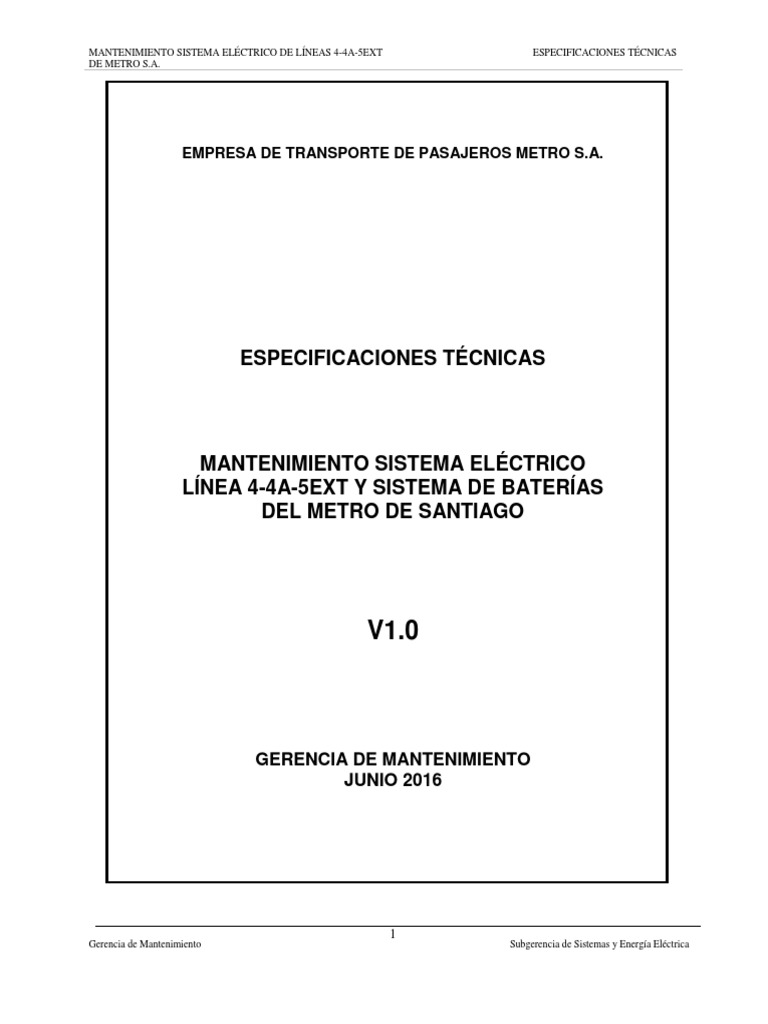 MANTENIMIENTO SISTEMA ELÉCTRICO DE LÍNEAS 4-4A-5EXT DE METRO S.A.

ESPECIFICACIONES TÉCNICAS

EMPRESA DE TRANSPORTE DE PASAJEROS METRO S.A.

ESPECIFICACIONES TÉCNICAS

MANTENIMIENTO SISTEMA ELÉCTRICO
LÍNEA 4-4A-5EXT Y SISTEMA DE BATERÍAS
DEL METRO DE SANTIAGO

V1.0

GERENCIA DE MANTENIMIENTO
JUNIO 2016

1

Gerencia de Mantenimiento

Subgerencia de Sistemas y Energía Eléctrica